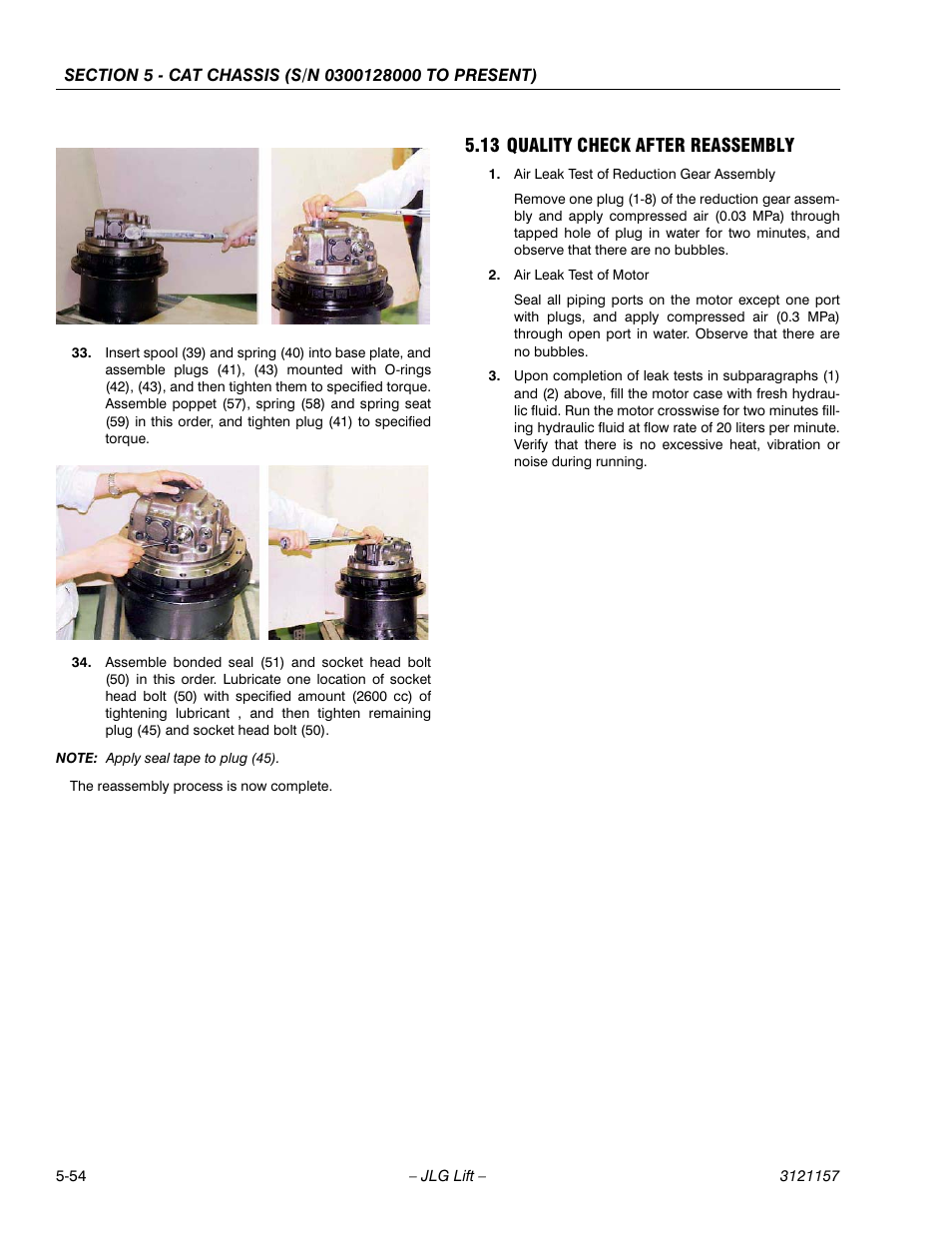 SECTION 5 - CAT CHASSIS (S/N 0300128000 TO PRESENT)

33. Insert spool (39) and spring (40) into base plate, and assemble plugs (41), (43) mounted with O-rings (42), (43), and then tighten them to specified torque. Assemble poppet (57), spring (58) and spring seat (59) in this order, and tighten plug (41) to specified torque.

34. Assemble bonded seal (51) and socket head bolt (50) in this order. Lubricate one location of socket head bolt (50) with specified amount (2600 cc) of tightening lubricant , and then tighten remaining plug (45) and socket head bolt (50).

NOTE: Apply seal tape to plug (45).

The reassembly process is now complete.

5.13 QUALITY CHECK AFTER REASSEMBLY

1. Air Leak Test of Reduction Gear Assembly

Remove one plug (1-8) of the reduction gear assembly and apply compressed air (0.03 MPa) through tapped hole of plug in water for two minutes, and observe that there are no bubbles.

2. Air Leak Test of Motor

Seal all piping ports on the motor except one port with plugs, and apply compressed air (0.3 MPa) through open port in water. Observe that there are no bubbles.

3. Upon completion of leak tests in subparagraphs (1) and (2) above, fill the motor case with fresh hydraulic fluid. Run the motor crosswise for two minutes filling hydraulic fluid at flow rate of 20 liters per minute. Verify that there is no excessive heat, vibration or noise during running.

5-54 – JLG Lift – 3121157